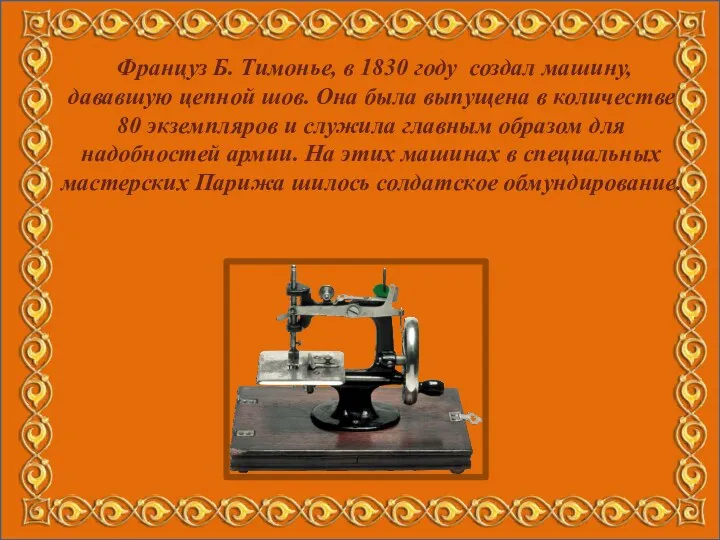 Француз Б. Тимонье, в 1830 году создал машину, дававшую цепной шов. Она была выпущена в количестве 80 экземпляров и служила главным образом для надобностей армии. На этих машинах в специальных мастерских Парижа шилось солдатское обмундирование.